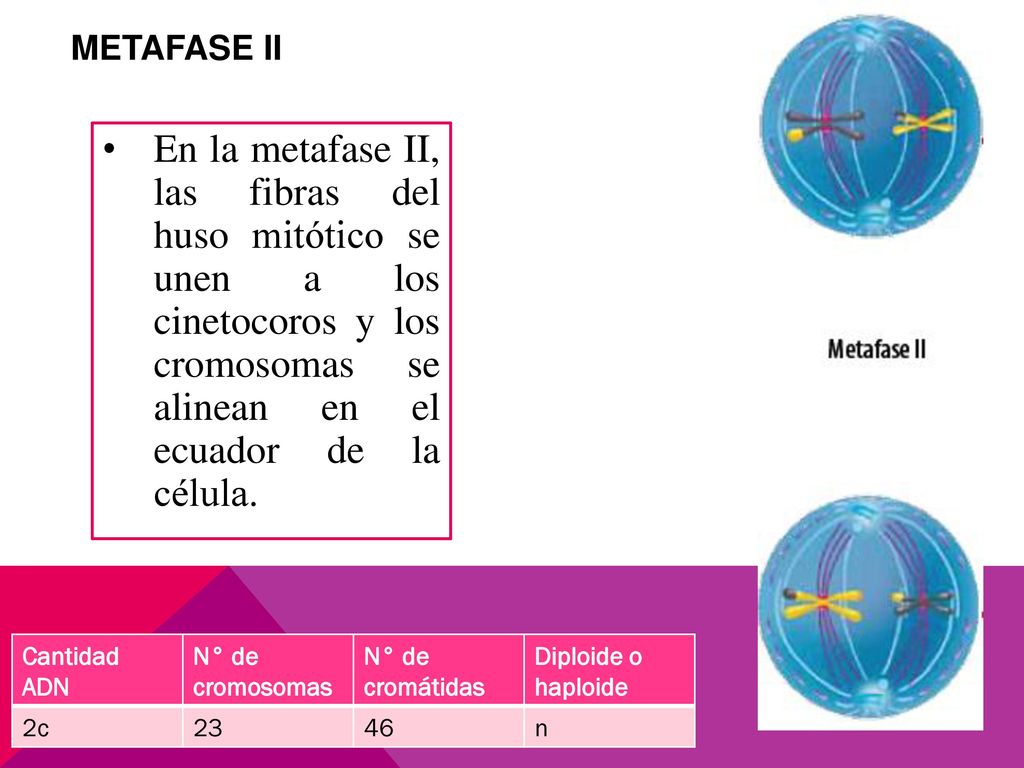 METAFASE II

• En la metafase II, las fibras del huso mitótico se unen a los cinetocoros y los cromosomas se alinean en el ecuador de la célula.

Metafase II

| Cantidad ADN | N° de cromosomas | N° de cromátidas | Diploide o haploide |
|---|---|---|---|
| 2c | 23 | 46 | n |